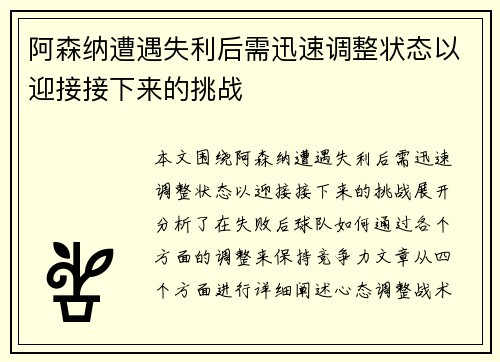 阿森纳遭遇失利后需迅速调整状态以迎接接下来的挑战

本文围绕阿森纳遭遇失利后需迅速调整状态以迎接接下来的挑战展开分析了在失败后球队如何通过各个方面的调整来保持竞争力文章从四个方面进行详细阐述心态调整战术